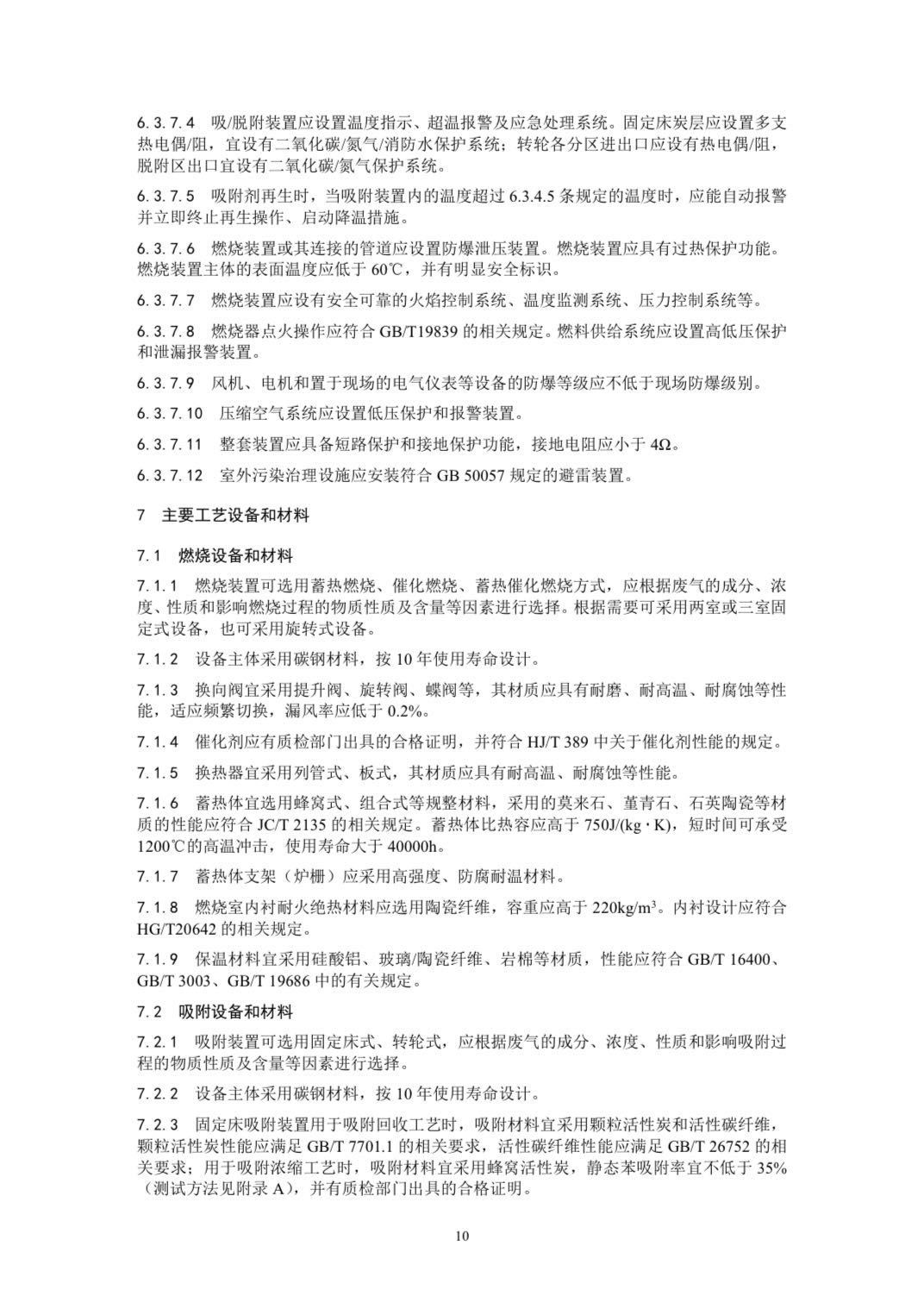 6.3.7.4 吸/脱附装置应设置温度指示、超温报警及应急处理系统。固定床炭层应设置多支热电偶/阻，宜设有二氧化碳/氮气/消防水保护系统；转轮各分区进出口应设有热电偶/阻，脱附区出口宜设有二氧化碳/氮气保护系统。

6.3.7.5 吸附剂再生时，当吸附装置内的温度超过 6.3.4.5 条规定的温度时，应能自动报警并立即终止再生操作、启动降温措施。

6.3.7.6 燃烧装置或其连接的管道应设置防爆泄压装置。燃烧装置应具有过热保护功能。燃烧装置主体的表面温度应低于 60℃，并有明显安全标识。

6.3.7.7 燃烧装置应设有安全可靠的火焰控制系统、温度监测系统、压力控制系统等。

6.3.7.8 燃烧器点火操作应符合 GB/T19839 的相关规定。燃料供给系统应设置高低压保护和泄漏报警装置。

6.3.7.9 风机、电机和置于现场的电气仪表等设备的防爆等级应不低于现场防爆级别。

6.3.7.10 压缩空气系统应设置低压保护和报警装置。

6.3.7.11 整套装置应具备短路保护和接地保护功能，接地电阻应小于 4Ω。

6.3.7.12 室外污染治理设施应安装符合 GB 50057 规定的避雷装置。

7 主要工艺设备和材料

7.1 燃烧设备和材料

7.1.1 燃烧装置可选用蓄热燃烧、催化燃烧、蓄热催化燃烧方式，应根据废气的成分、浓度、性质和影响燃烧过程的物质性质及含量等因素进行选择。根据需要可采用两室或三室固定式设备，也可采用旋转式设备。

7.1.2 设备主体采用碳钢材料，按 10 年使用寿命设计。

7.1.3 换向阀宜采用提升阀、旋转阀、蝶阀等，其材质应具有耐磨、耐高温、耐腐蚀等性能，适应频繁切换，漏风率应低于 0.2%。

7.1.4 催化剂应有质检部门出具的合格证明，并符合 HJ/T 389 中关于催化剂性能的规定。

7.1.5 换热器宜采用列管式、板式，其材质应具有耐高温、耐腐蚀等性能。

7.1.6 蓄热体宜选用蜂窝式、组合式等规整材料，采用的莫来石、堇青石、石英陶瓷等材质的性能应符合 JC/T 2135 的相关规定。蓄热体比热容应高于 750J/(kg·K)，短时间可承受 1200℃的高温冲击，使用寿命大于 40000h。

7.1.7 蓄热体支架（炉栅）应采用高强度、防腐耐温材料。

7.1.8 燃烧室内衬耐火绝热材料应选用陶瓷纤维，容重应高于 220kg/m$^3$。内衬设计应符合 HG/T20642 的相关规定。

7.1.9 保温材料宜采用硅酸铝、玻璃/陶瓷纤维、岩棉等材质，性能应符合 GB/T 16400、GB/T 3003、GB/T 19686 中的有关规定。

7.2 吸附设备和材料

7.2.1 吸附装置可选用固定床式、转轮式，应根据废气的成分、浓度、性质和影响吸附过程的物质性质及含量等因素进行选择。

7.2.2 设备主体采用碳钢材料，按 10 年使用寿命设计。

7.2.3 固定床吸附装置用于吸附回收工艺时，吸附材料宜采用颗粒活性炭和活性碳纤维，颗粒活性炭性能应满足 GB/T 7701.1 的相关要求，活性碳纤维性能应满足 GB/T 26752 的相关要求；用于吸附浓缩工艺时，吸附材料宜采用蜂窝活性炭，静态苯吸附率宜不低于 35%（测试方法见附录 A），并有质检部门出具的合格证明。

10